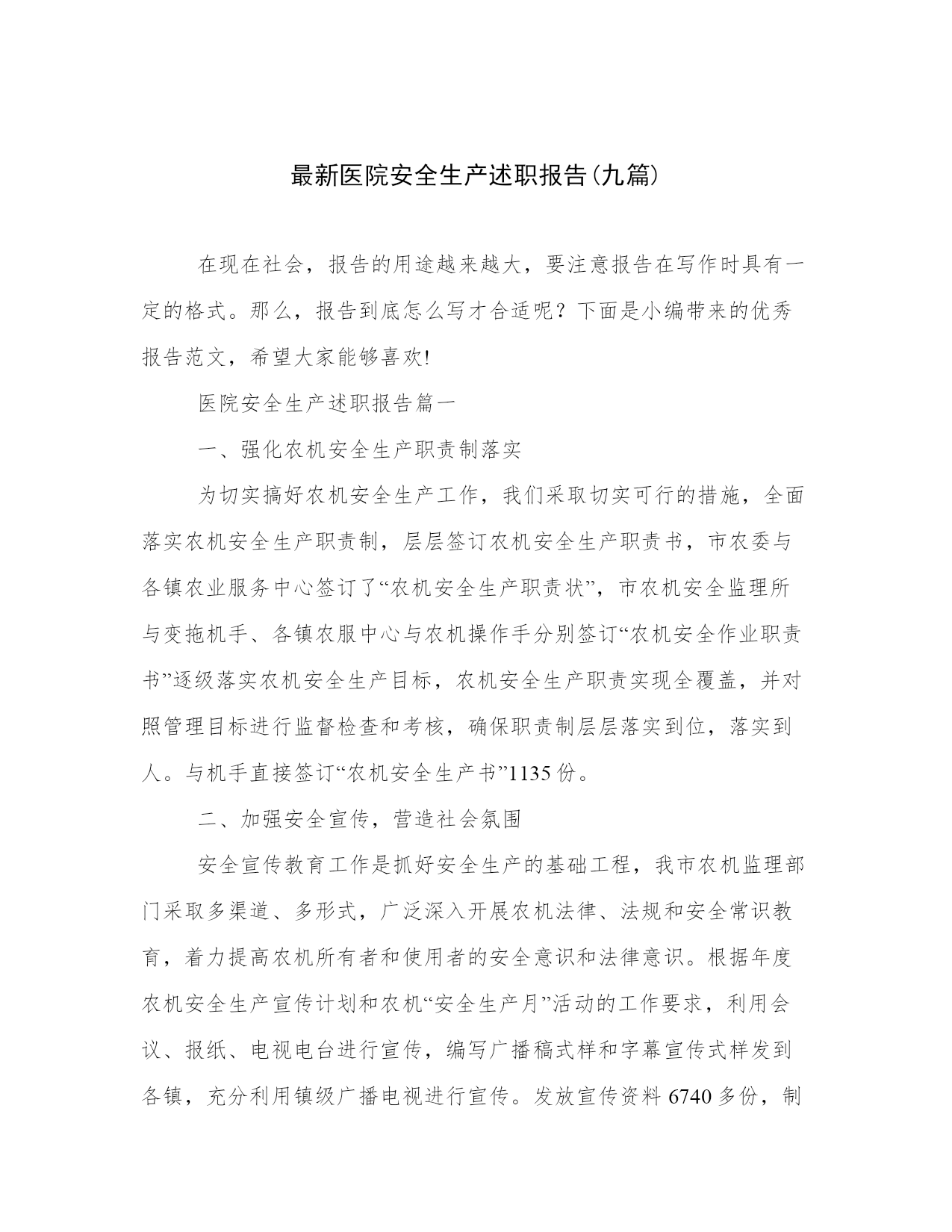 最新医院安全生产述职报告(九篇)

在现在社会，报告的用途越来越大，要注意报告在写作时具有一定的格式。那么，报告到底怎么写才合适呢？下面是小编带来的优秀报告范文，希望大家能够喜欢!

医院安全生产述职报告篇一

一、强化农机安全生产职责制落实

为切实搞好农机安全生产工作，我们采取切实可行的措施，全面落实农机安全生产职责制，层层签订农机安全生产职责书，市农委与各镇农业服务中心签订了“农机安全生产职责状”，市农机安全监理所与变拖机手、各镇农服中心与农机操作手分别签订“农机安全作业职责书”逐级落实农机安全生产目标，农机安全生产职责实现全覆盖，并对照管理目标进行监督检查和考核，确保职责制层层落实到位，落实到人。与机手直接签订“农机安全生产书”1135份。

二、加强安全宣传，营造社会氛围

安全宣传教育工作是抓好安全生产的基础工程，我市农机监理部门采取多渠道、多形式，广泛深入开展农机法律、法规和安全常识教育，着力提高农机所有者和使用者的安全意识和法律意识。根据年度农机安全生产宣传计划和农机“安全生产月”活动的工作要求，利用会议、报纸、电视电台进行宣传，编写广播稿式样和字幕宣传式样发到各镇，充分利用镇级广播电视进行宣传。发放宣传资料6740多份，制